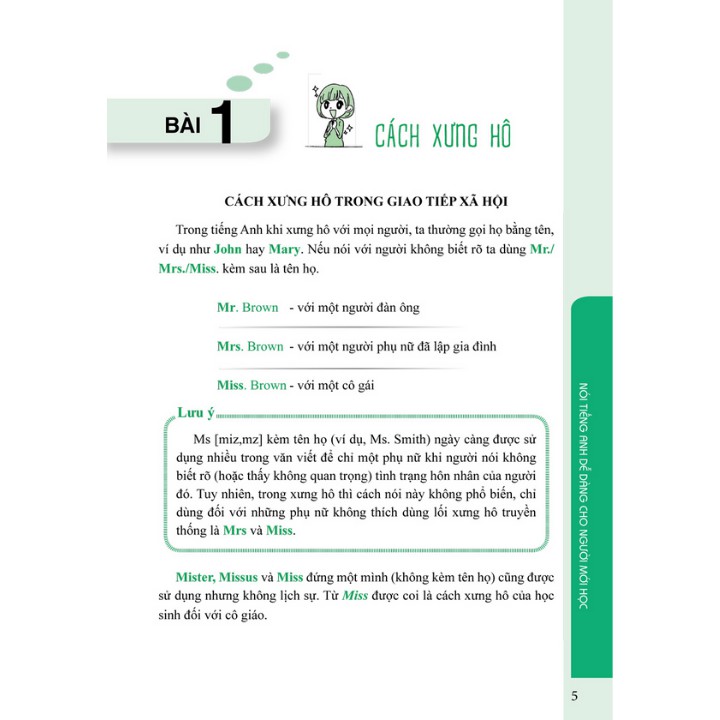 BÀI 1

CÁCH XƯNG HÔ

CÁCH XƯNG HÔ TRONG GIAO TIẾP XÃ HỘI

Trong tiếng Anh khi xưng hô với mọi người, ta thường gọi họ bằng tên, ví dụ như John hay Mary. Nếu nói với người không biết rõ ta dùng Mr./Mrs./Miss. kèm sau là tên họ.

Mr. Brown - với một người đàn ông

Mrs. Brown - với một người phụ nữ đã lập gia đình

Miss. Brown - với một cô gái

Lưu ý

Ms [miz,mz] kèm tên họ (ví dụ, Ms. Smith) ngày càng được sử dụng nhiều trong văn viết để chỉ một phụ nữ khi người nói không biết rõ (hoặc thấy không quan trọng) tình trạng hôn nhân của người đó. Tuy nhiên, trong xưng hô thì cách nói này không phổ biến, chỉ dùng đối với những phụ nữ không thích dùng lối xưng hô truyền thống là Mrs và Miss.

Mister, Missus và Miss đứng một mình (không kèm tên họ) cũng được sử dụng nhưng không lịch sự. Từ Miss được coi là cách xưng hô của học sinh đối với cô giáo.

NÓI TIẾNG ANH DỄ DÀNG CHO NGƯỜI MỚI HỌC

5